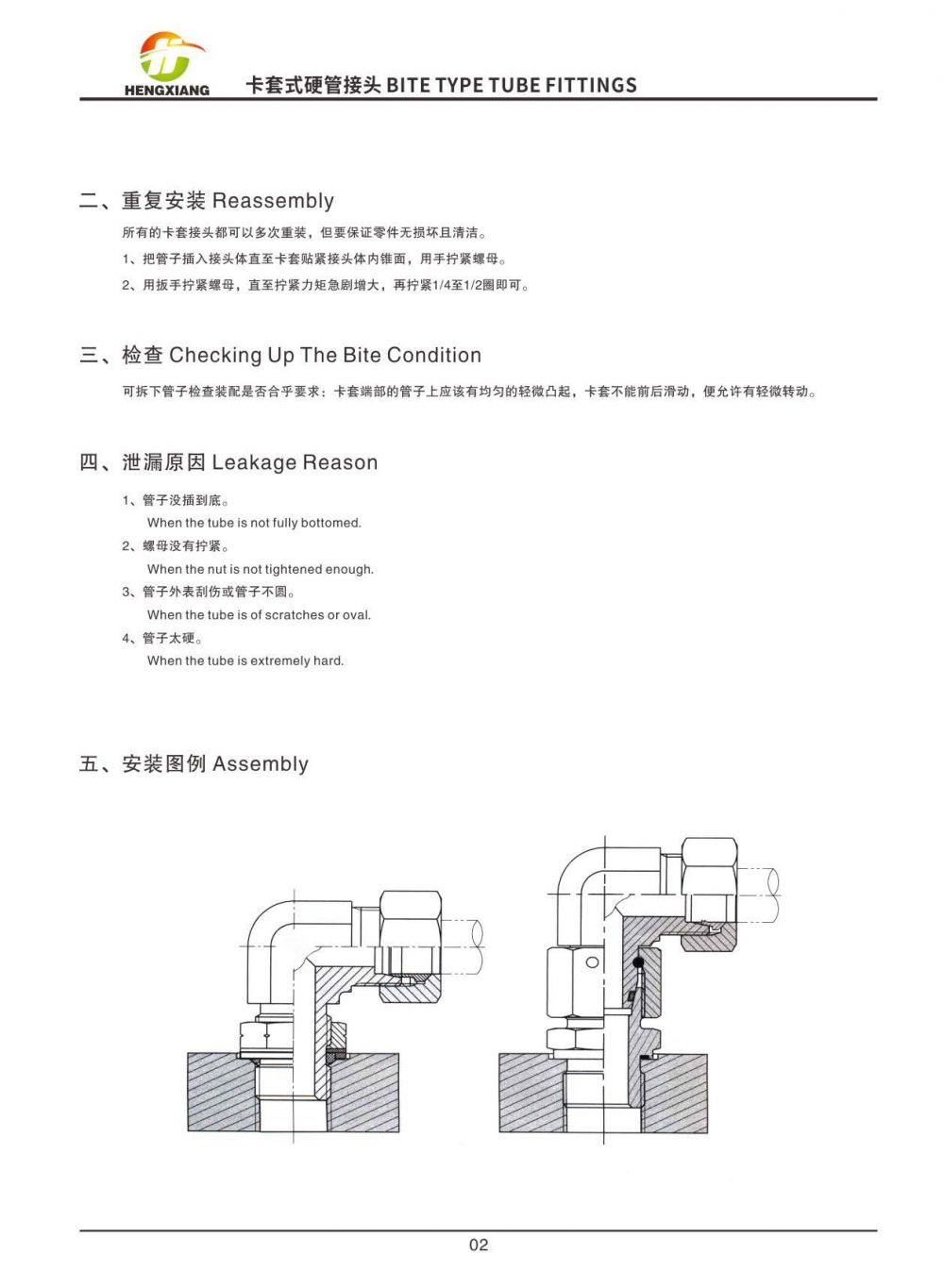 HENGXIANG

卡套式硬管接头 BITE TYPE TUBE FITTINGS

二、重复安装 Reassembly

所有的卡套接头都可以多次重装，但要保证零件无损坏且清洁。

1、把管子插入接头体直至卡套贴紧接头体内锥面，用手拧紧螺母。

2、用扳手拧紧螺母，直至拧紧力矩急剧增大，再拧紧1/4至1/2圈即可。

三、检查 Checking Up The Bite Condition

可拆下管子检查装配是否合乎要求：卡套端部的管子上应该有均匀的轻微凸起，卡套不能前后滑动，便允许有轻微转动。

四、泄漏原因 Leakage Reason

1、管子没插到底。
When the tube is not fully bottomed.

2、螺母没有拧紧。
When the nut is not tightened enough.

3、管子外表刮伤或管子不圆。
When the tube is of scratches or oval.

4、管子太硬。
When the tube is extremely hard.

五、安装图例 Assembly

02